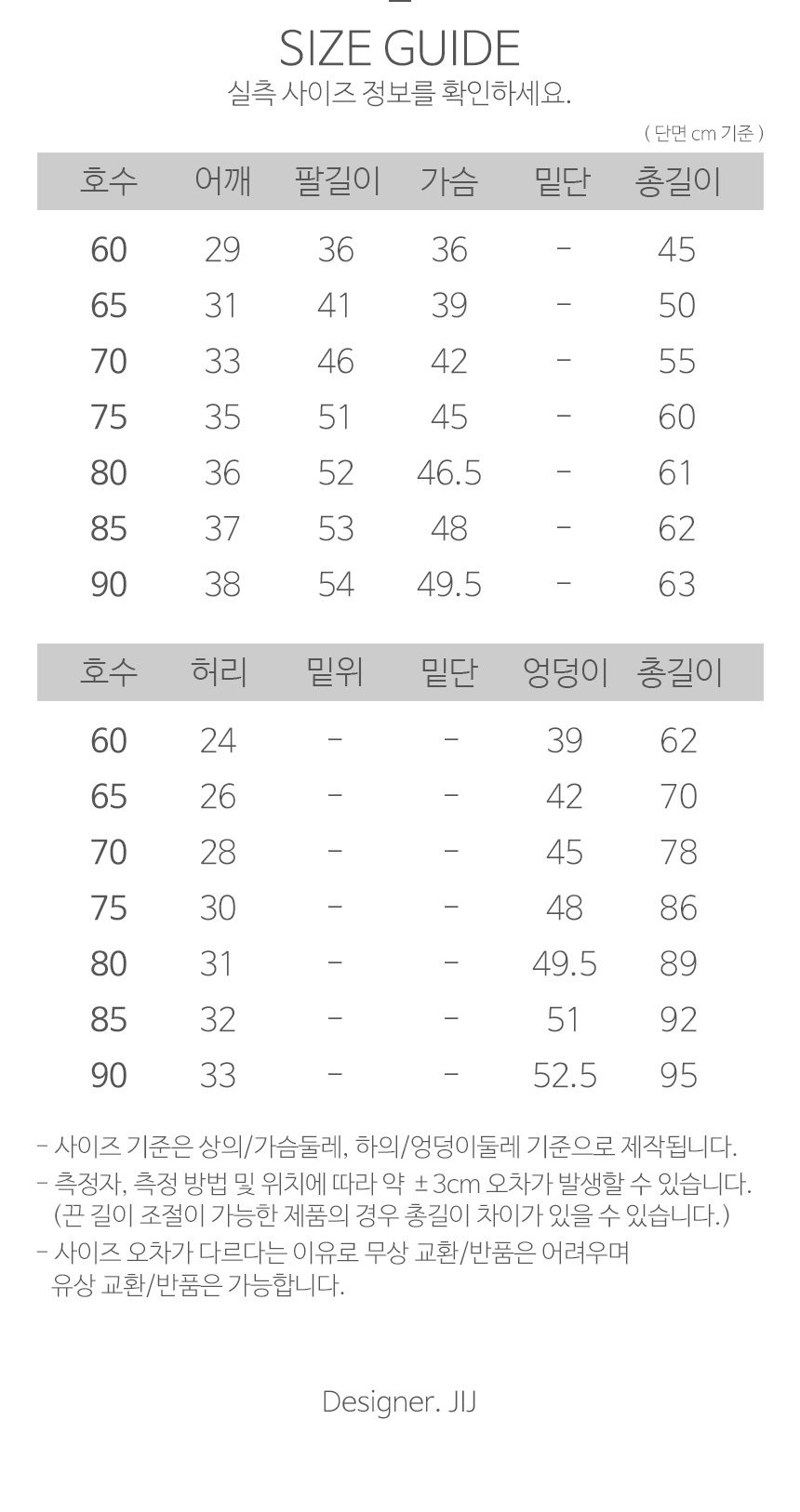 SIZE GUIDE
실측 사이즈 정보를 확인하세요.

( 단면 cm 기준 )

| 호수 | 어깨 | 팔길이 | 가슴 | 밑단 | 총길이 |
|---|---|---|---|---|---|
| 60 | 29 | 36 | 36 | - | 45 |
| 65 | 31 | 41 | 39 | - | 50 |
| 70 | 33 | 46 | 42 | - | 55 |
| 75 | 35 | 51 | 45 | - | 60 |
| 80 | 36 | 52 | 46.5 | - | 61 |
| 85 | 37 | 53 | 48 | - | 62 |
| 90 | 38 | 54 | 49.5 | - | 63 |

| 호수 | 허리 | 밑위 | 밑단 | 엉덩이 | 총길이 |
|---|---|---|---|---|---|
| 60 | 24 | - | - | 39 | 62 |
| 65 | 26 | - | - | 42 | 70 |
| 70 | 28 | - | - | 45 | 78 |
| 75 | 30 | - | - | 48 | 86 |
| 80 | 31 | - | - | 49.5 | 89 |
| 85 | 32 | - | - | 51 | 92 |
| 90 | 33 | - | - | 52.5 | 95 |

- 사이즈 기준은 상의/가슴둘레, 하의/엉덩이둘레 기준으로 제작됩니다.
- 측정자, 측정 방법 및 위치에 따라 약 ±3cm 오차가 발생할 수 있습니다. (끈 길이 조절이 가능한 제품의 경우 총길이 차이가 있을 수 있습니다.)
- 사이즈 오차가 다르다는 이유로 무상 교환/반품은 어려우며 유상 교환/반품은 가능합니다.

Designer. JIJ